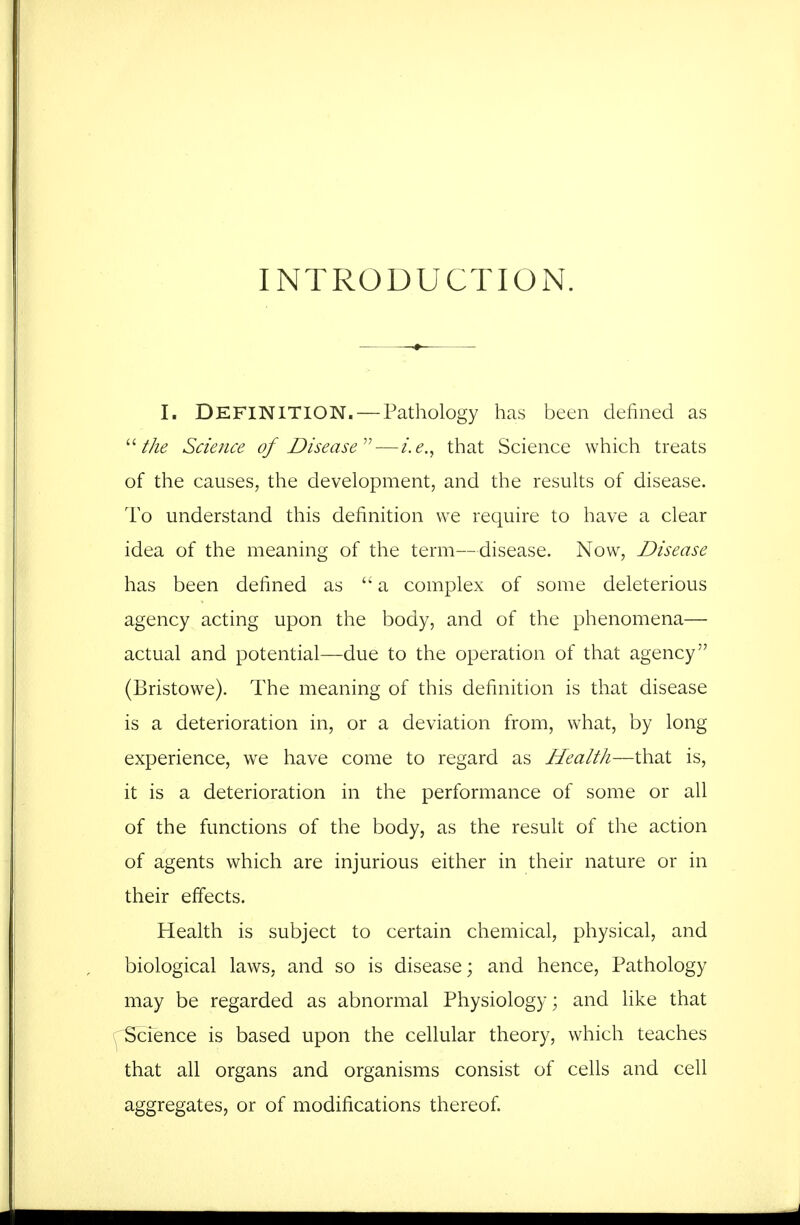 INTRODUCTION.

I. DEFINITION.—Pathology has been defined as "the Science of Disease"—i.e., that Science which treats of the causes, the development, and the results of disease. To understand this definition we require to have a clear idea of the meaning of the term—disease. Now, Disease has been defined as "a complex of some deleterious agency acting upon the body, and of the phenomena—actual and potential—due to the operation of that agency" (Bristowe). The meaning of this definition is that disease is a deterioration in, or a deviation from, what, by long experience, we have come to regard as Health—that is, it is a deterioration in the performance of some or all of the functions of the body, as the result of the action of agents which are injurious either in their nature or in their effects.

Health is subject to certain chemical, physical, and biological laws, and so is disease; and hence, Pathology may be regarded as abnormal Physiology; and like that Science is based upon the cellular theory, which teaches that all organs and organisms consist of cells and cell aggregates, or of modifications thereof.